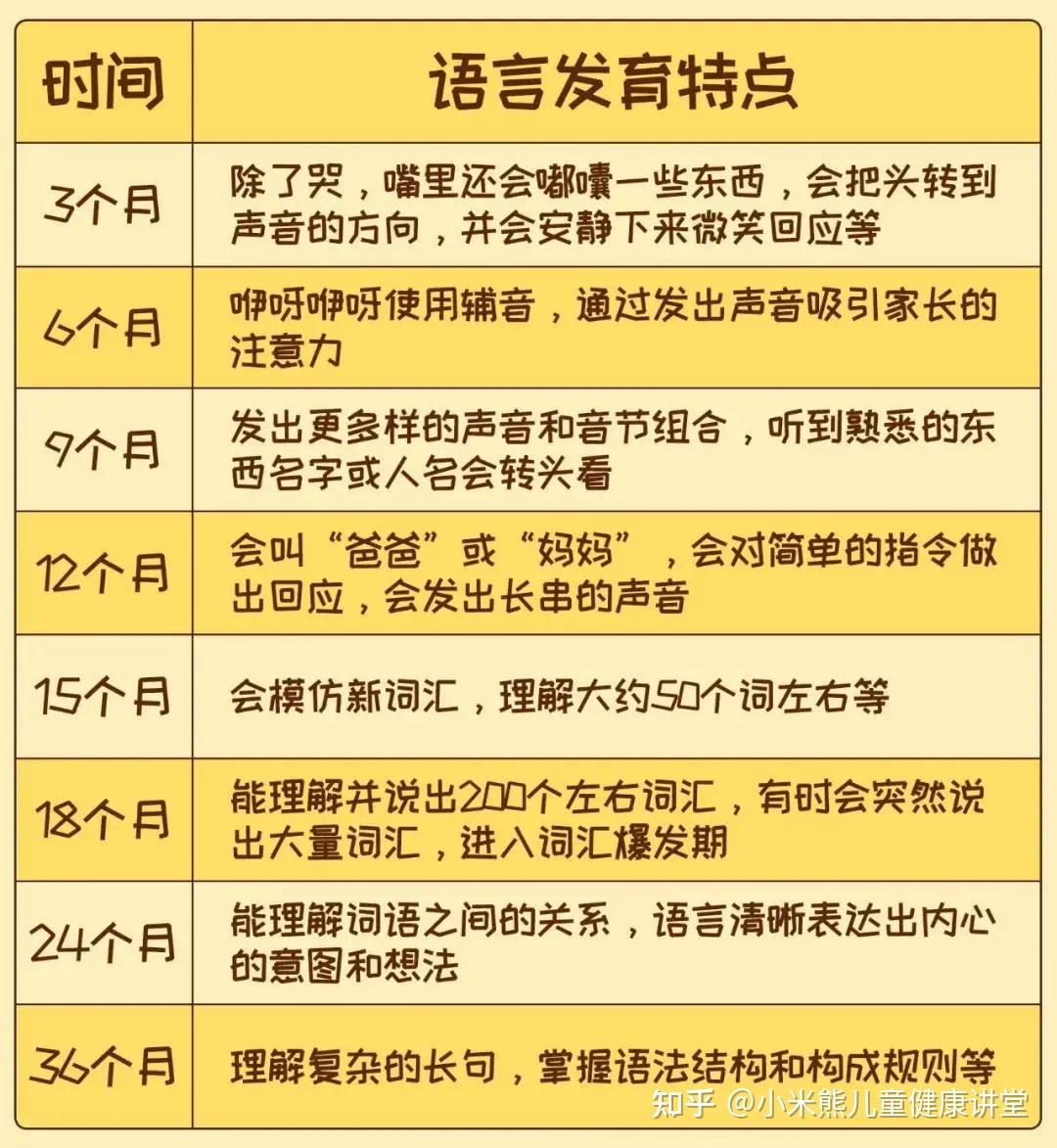 | 时间 | 语言发育特点 |
|---|---|
| 3个月 | 除了哭，嘴里还会嘟囔一些东西，会把头转到声音的方向，并会安静下来微笑回应等 |
| 6个月 | 咿呀咿呀使用辅音，通过发出声音吸引家长的注意力 |
| 9个月 | 发出更多样的声音和音节组合，听到熟悉的东西名字或人名会转头看 |
| 12个月 | 会叫“爸爸”或“妈妈”，会对简单的指令做出回应，会发出长串的声音 |
| 15个月 | 会模仿新词汇，理解大约50个词左右等 |
| 18个月 | 能理解并说出200个左右词汇，有时会突然说出大量词汇，进入词汇爆发期 |
| 24个月 | 能理解词语之间的关系，语言清晰表达出内心的意图和想法 |
| 36个月 | 理解复杂的长句，掌握语法结构和构成规则等 |

知乎 @小米熊儿童健康讲堂